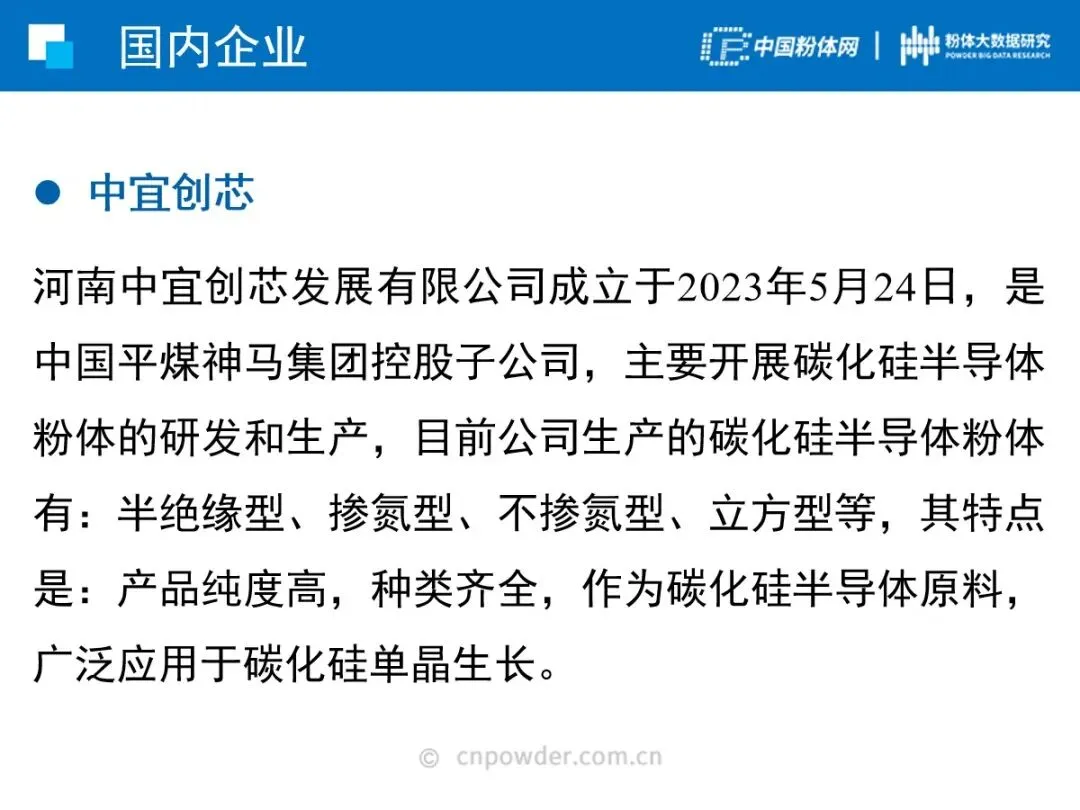 国内企业

中国粉体网 | 粉体大数据研究
POWDER BIG DATA RESEARCH

• 中宜创芯

河南中宜创芯发展有限公司成立于2023年5月24日，是中国平煤神马集团控股子公司，主要开展碳化硅半导体粉体的研发和生产，目前公司生产的碳化硅半导体粉体有：半绝缘型、掺氮型、不掺氮型、立方型等，其特点是：产品纯度高，种类齐全，作为碳化硅半导体原料，广泛应用于碳化硅单晶生长。

© cnpowder.com.cn